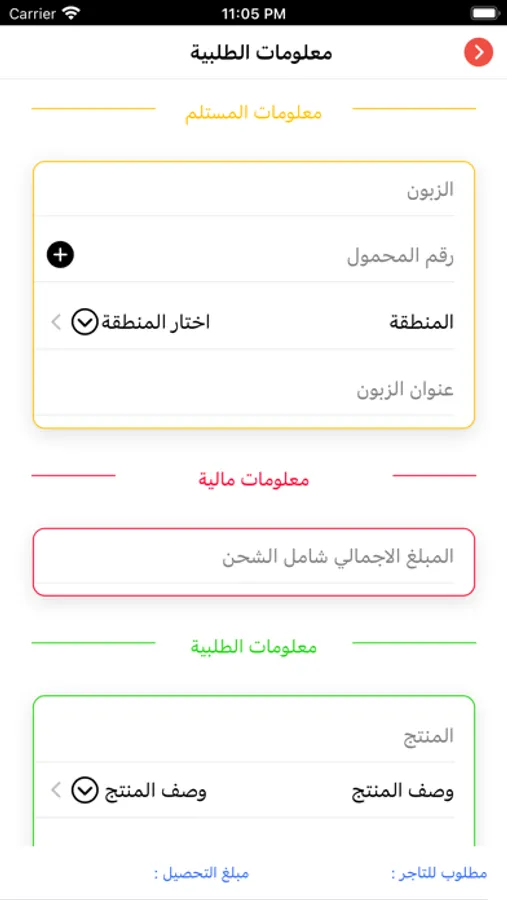 Carrier 11:05 PM

معلومات الطلبية

معلومات المستلم

الزبون

رقم المحمول

المنطقة
اختار المنطقة

عنوان الزبون

معلومات مالية

المبلغ الاجمالي شامل الشحن

معلومات الطلبية

المنتج

وصف المنتج
وصف المنتج

مطلوب للتاجر :
مبلغ التحصيل :